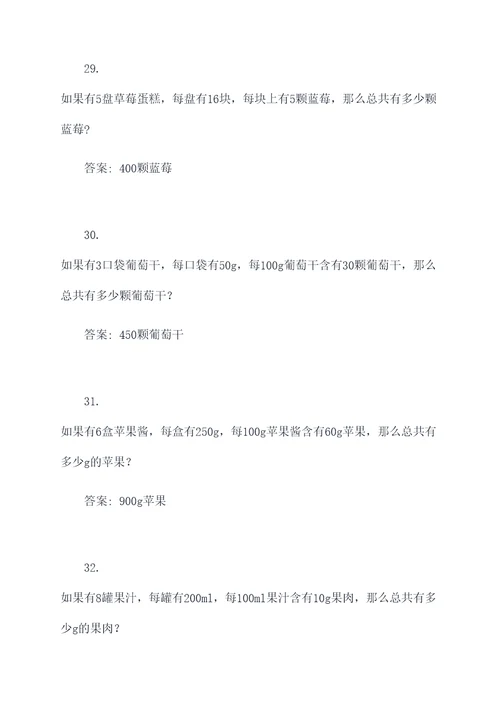 29.

如果有5盘草莓蛋糕，每盘有16块，每块上有5颗蓝莓，那么总共有多少颗蓝莓？

答案：400颗蓝莓

30.

如果有3口袋葡萄干，每口袋有50g，每100g葡萄干含有30颗葡萄干，那么总共有多少颗葡萄干？

答案：450颗葡萄干

31.

如果有6盒苹果酱，每盒有250g，每100g苹果酱含有60g苹果，那么总共有多少g的苹果？

答案：900g苹果

32.

如果有8罐果汁，每罐有200ml，每100ml果汁含有10g果肉，那么总共有多少g的果肉？